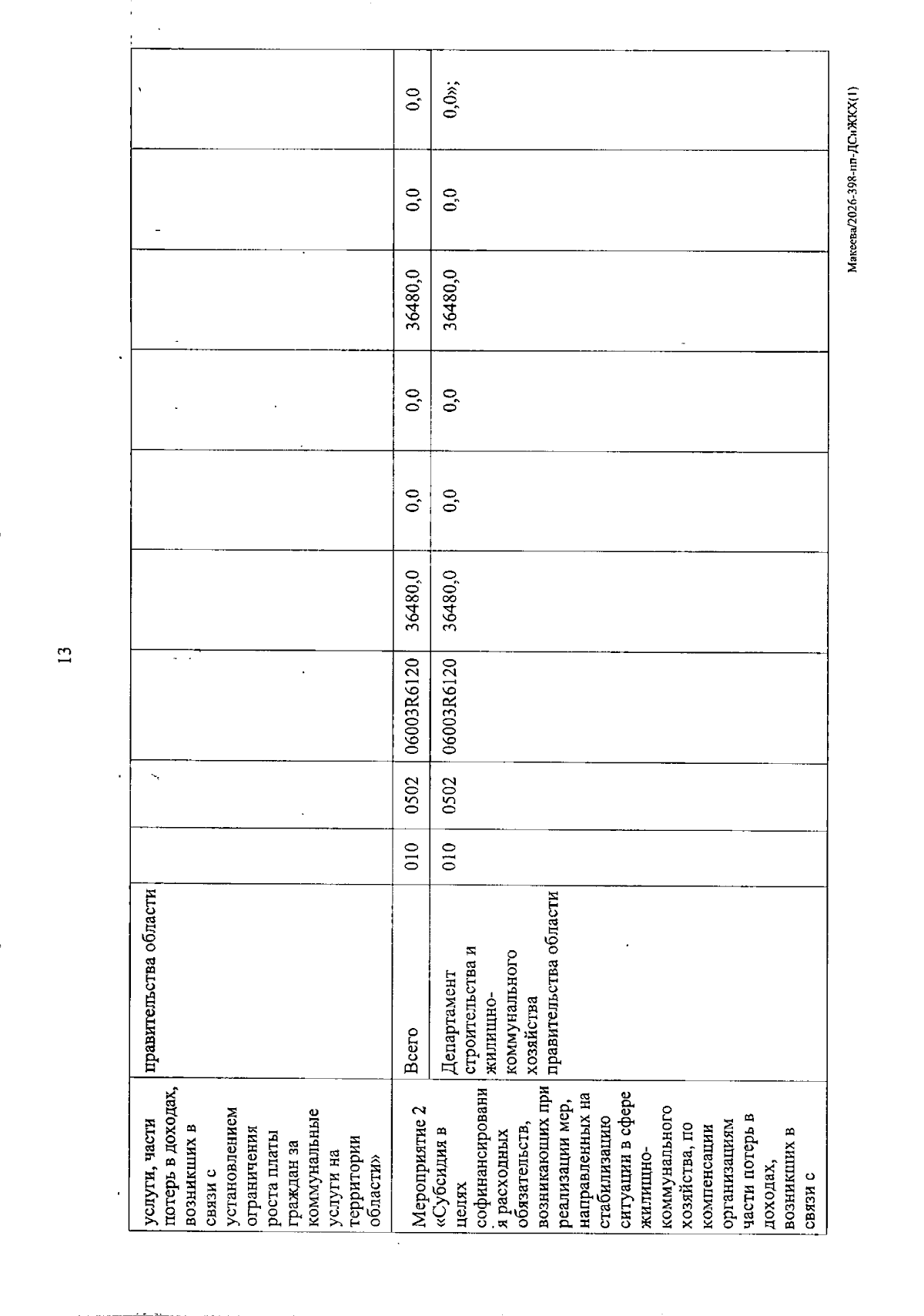 13

| | | | | | | | | | | |
|---|---|---|---|---|---|---|---|---|---|---|
| услуги, части потерь в доходах, возникших в связи с установлением ограничения роста платы граждан за коммунальные услуги на территории области» | правительства области | | | | | | | | | |
| Мероприятие 2 «Субсидия в целях софинансирования расходных обязательств, возникающих при реализации мер, направленных на стабилизацию ситуации в сфере жилищно-коммунального хозяйства, по компенсации организациям части потерь в доходах, возникших в связи с | Всего | 010 | 0502 | 06003R6120 | 36480,0 | 0,0 | 0,0 | 36480,0 | 0,0 | 0,0 |
| | Департамент строительства и жилищно-коммунального хозяйства правительства области | 010 | 0502 | 06003R6120 | 36480,0 | 0,0 | 0,0 | 36480,0 | 0,0 | 0,0»; |

Макеева/2026-398-пп-ДСиЖКХ(1)